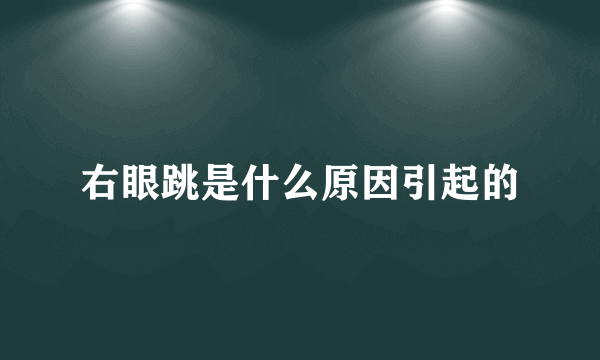 右眼跳是什么原因引起的